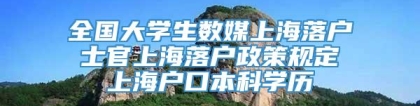 全国大学生数媒上海落户
士官上海落户政策规定
上海户口本科学历